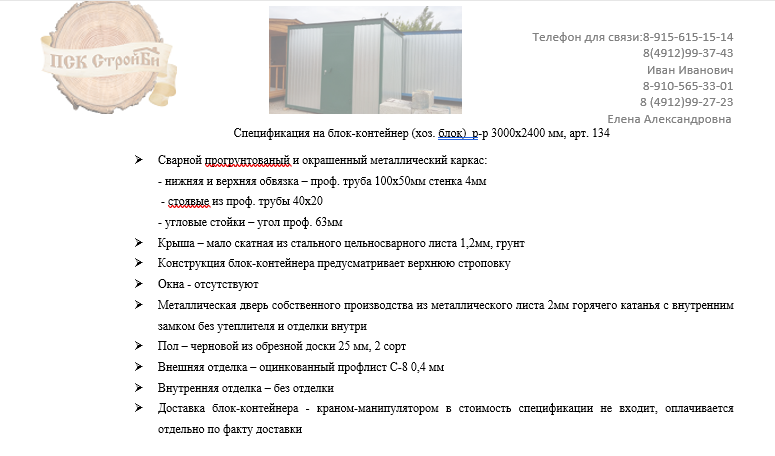 ПСК СтройБи

Телефон для связи:8-915-615-15-14
8(4912)99-37-43
Иван Иванович
8-910-565-33-01
8 (4912)99-27-23
Елена Александровна

Спецификация на блок-контейнер (хоз. блок) р-р 3000х2400 мм, арт. 134

➢ Сварной прогрунтованый и окрашенный металлический каркас:
- нижняя и верхняя обвязка – проф. труба 100х50мм стенка 4мм
- стоявые из проф. трубы 40х20
- угловые стойки – угол проф. 63мм
➢ Крыша – мало скатная из стального цельносварного листа 1,2мм, грунт
➢ Конструкция блок-контейнера предусматривает верхнюю строповку
➢ Окна - отсутствуют
➢ Металлическая дверь собственного производства из металлического листа 2мм горячего катанья с внутренним замком без утеплителя и отделки внутри
➢ Пол – черновой из обрезной доски 25 мм, 2 сорт
➢ Внешняя отделка – оцинкованный профлист С-8 0,4 мм
➢ Внутренняя отделка – без отделки
➢ Доставка блок-контейнера - краном-манипулятором в стоимость спецификации не входит, оплачивается отдельно по факту доставки